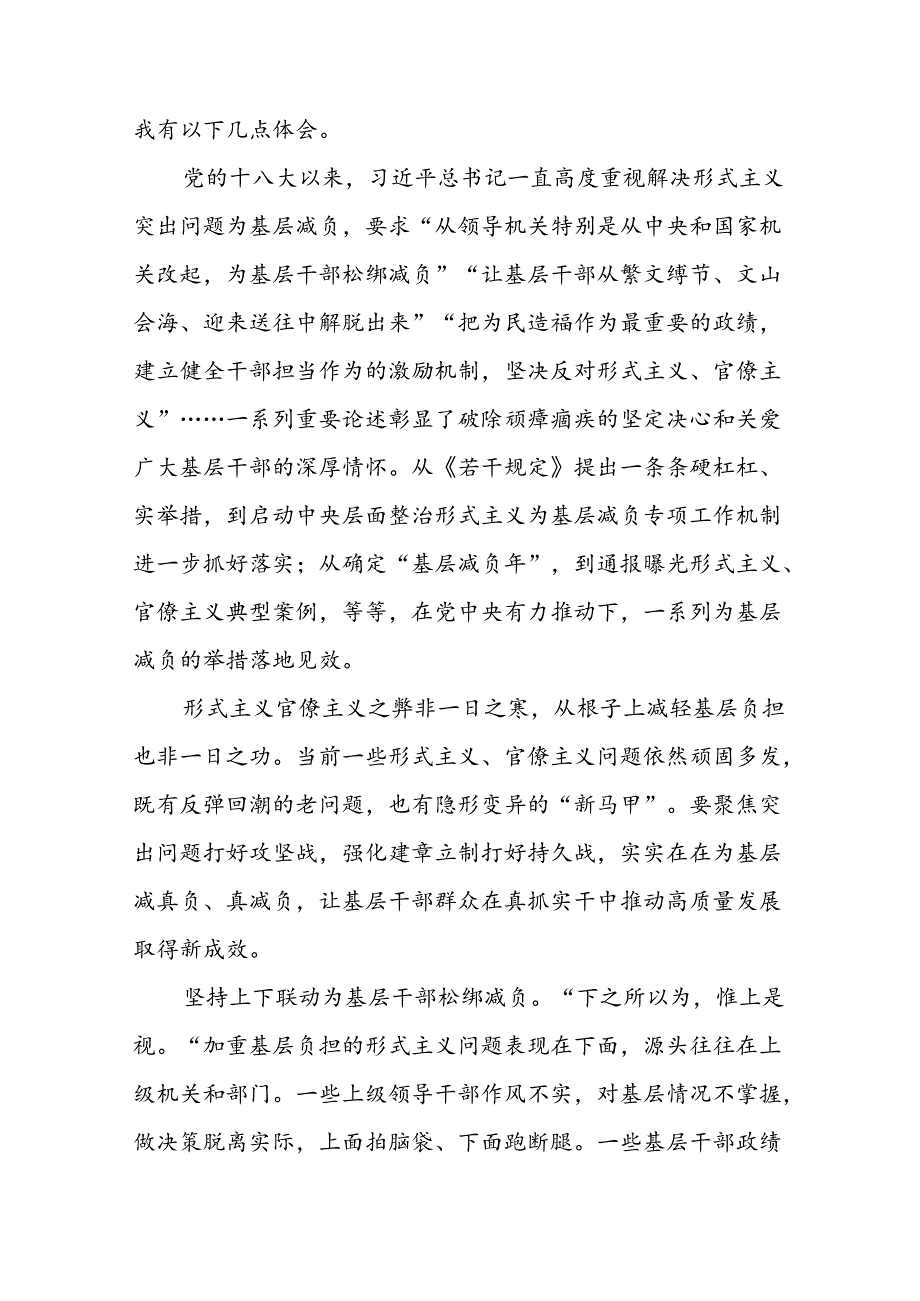 我有以下几点体会。

党的十八大以来，习近平总书记一直高度重视解决形式主义突出问题为基层减负，要求“从领导机关特别是从中央和国家机关改起，为基层干部松绑减负”“让基层干部从繁文缛节、文山会海、迎来送往中解脱出来”“把为民造福作为最重要的政绩，建立健全干部担当作为的激励机制，坚决反对形式主义、官僚主义”……一系列重要论述彰显了破除顽瘴痼疾的坚定决心和关爱广大基层干部的深厚情怀。从《若干规定》提出一条条硬杠杠、实举措，到启动中央层面整治形式主义为基层减负专项工作机制进一步抓好落实；从确定“基层减负年”，到通报曝光形式主义、官僚主义典型案例，等等，在党中央有力推动下，一系列为基层减负的举措落地见效。

形式主义官僚主义之弊非一日之寒，从根子上减轻基层负担也非一日之功。当前一些形式主义、官僚主义问题依然顽固多发，既有反弹回潮的老问题，也有隐形变异的“新马甲”。要聚焦突出问题打好攻坚战，强化建章立制打好持久战，实实在在为基层减真负、真减负，让基层干部群众在真抓实干中推动高质量发展取得新成效。

坚持上下联动为基层干部松绑减负。“下之所以为，惟上是视。“加重基层负担的形式主义问题表现在下面，源头往往在上级机关和部门。一些上级领导干部作风不实，对基层情况不掌握，做决策脱离实际，上面拍脑袋、下面跑断腿。一些基层干部政绩